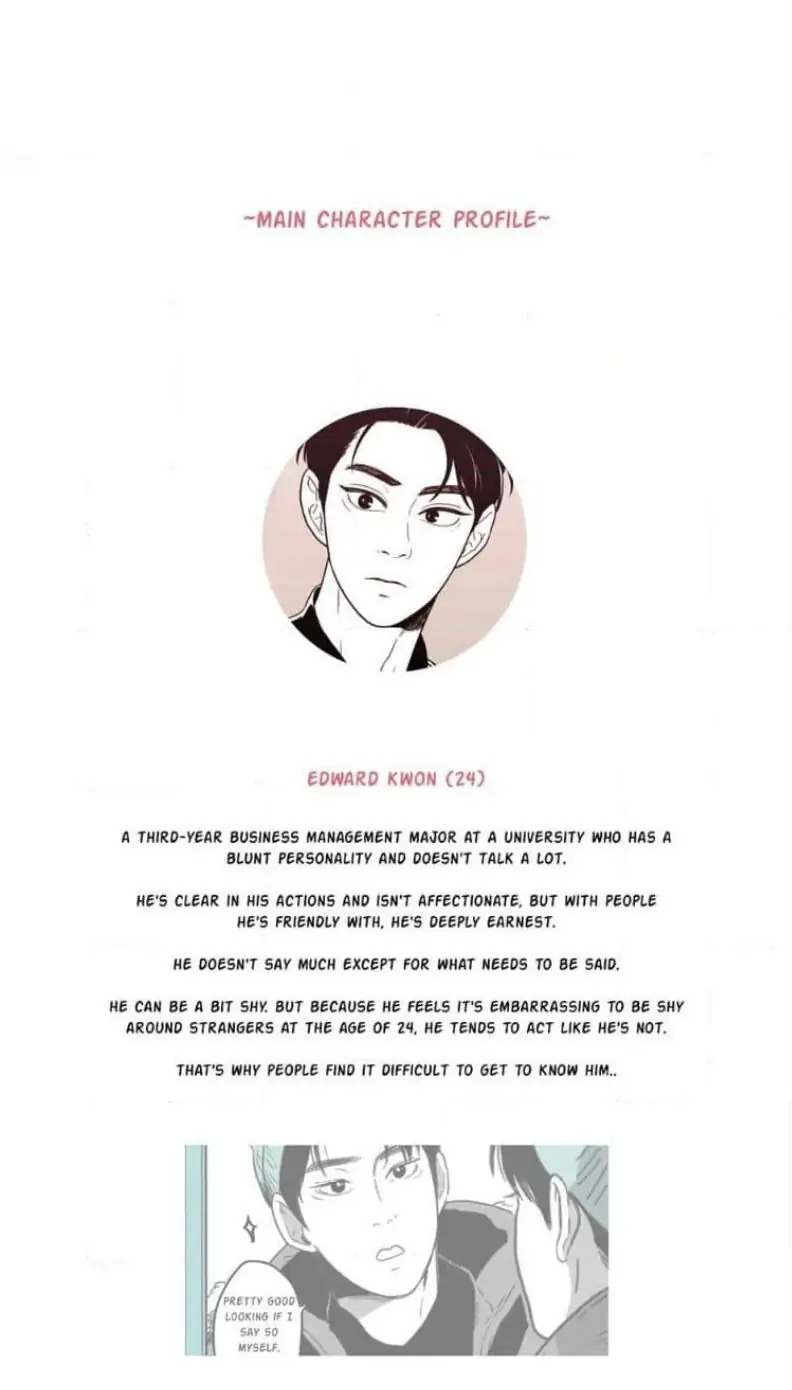 ~MAIN CHARACTER PROFILE~

EDWARD KWON (24)

A THIRD-YEAR BUSINESS MANAGEMENT MAJOR AT A UNIVERSITY WHO HAS A BLUNT PERSONALITY AND DOESN'T TALK A LOT.

HE'S CLEAR IN HIS ACTIONS AND ISN'T AFFECTIONATE, BUT WITH PEOPLE HE'S FRIENDLY WITH, HE'S DEEPLY EARNEST.

HE DOESN'T SAY MUCH EXCEPT FOR WHAT NEEDS TO BE SAID.

HE CAN BE A BIT SHY. BUT BECAUSE HE FEELS IT'S EMBARRASSING TO BE SHY AROUND STRANGERS AT THE AGE OF 24, HE TENDS TO ACT LIKE HE'S NOT.

THAT'S WHY PEOPLE FIND IT DIFFICULT TO GET TO KNOW HIM..

PRETTY GOOD LOOKING IF I SAY SO MYSELF.